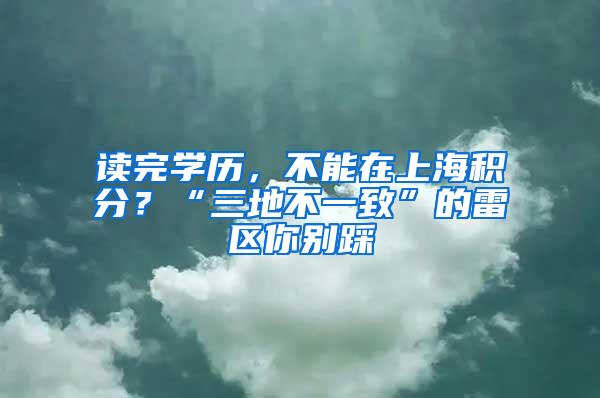 读完学历，不能在上海积分？“三地不一致”的雷区你别踩